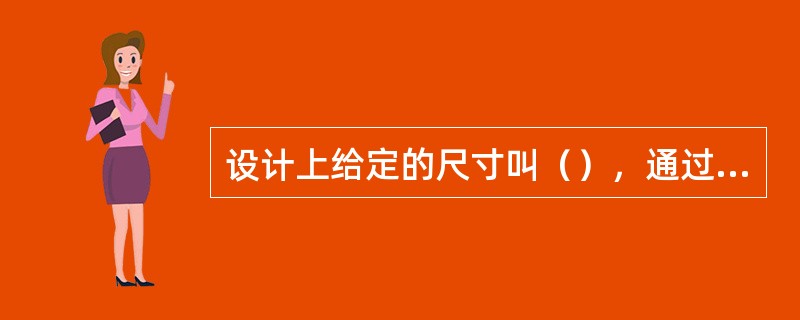 设计上给定的尺寸叫（），通过...